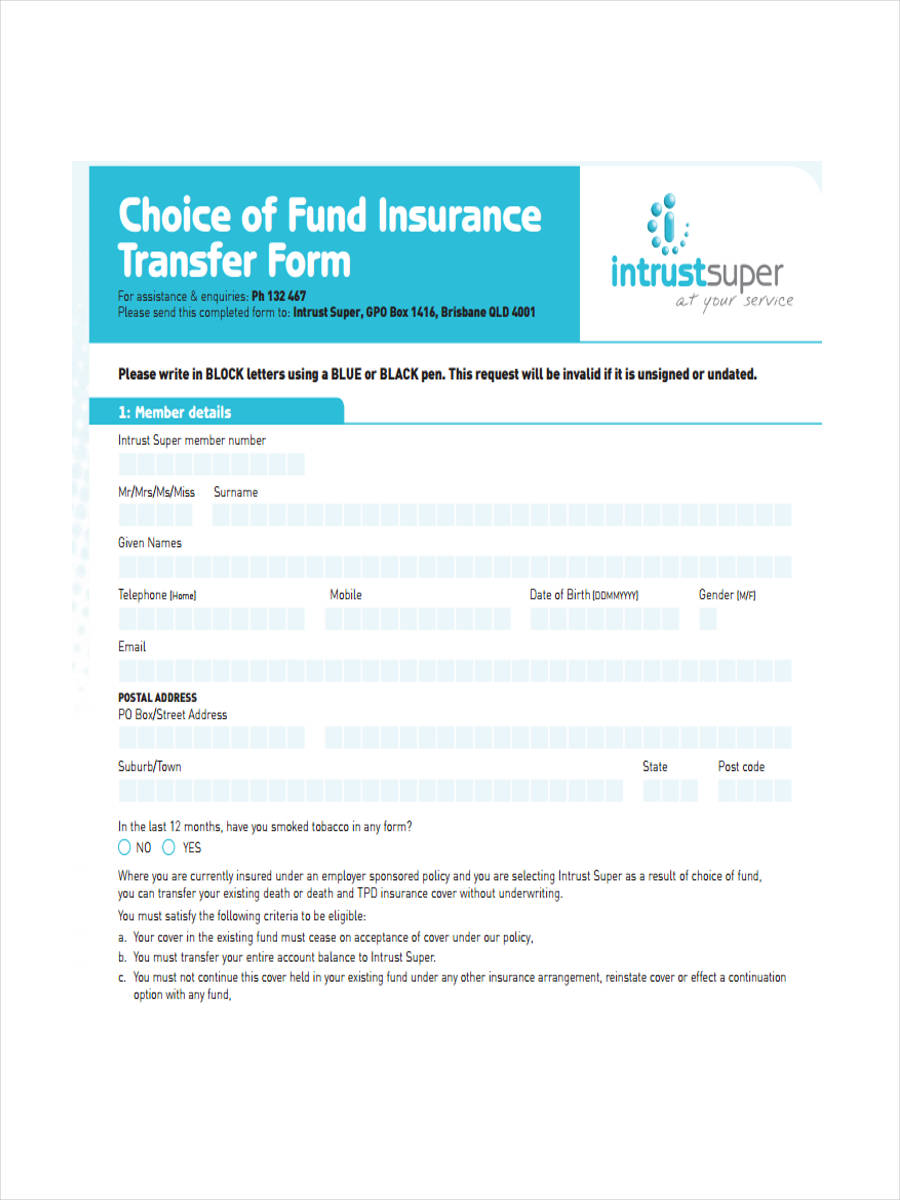 Choice of Fund Insurance Transfer Form

For assistance & enquiries: Ph 132 467
Please send this completed form to: Intrust Super, GPO Box 1416, Brisbane QLD 4001

intrustsuper
at your service

Please write in BLOCK letters using a BLUE or BLACK pen. This request will be invalid if it is unsigned or undated.

1: Member details

Intrust Super member number

Mr/Mrs/Ms/Miss Surname

Given Names

Telephone (Home) Mobile Date of Birth (DDMMYYYY) Gender (M/F)

Email

POSTAL ADDRESS
PO Box/Street Address

Suburb/Town State Post code

In the last 12 months, have you smoked tobacco in any form?
NO YES

Where you are currently insured under an employer sponsored policy and you are selecting Intrust Super as a result of choice of fund, you can transfer your existing death or death and TPD insurance cover without underwriting.

You must satisfy the following criteria to be eligible:

a. Your cover in the existing fund must cease on acceptance of cover under our policy,
b. You must transfer your entire account balance to Intrust Super.
c. You must not continue this cover held in your existing fund under any other insurance arrangement, reinstate cover or effect a continuation option with any fund,